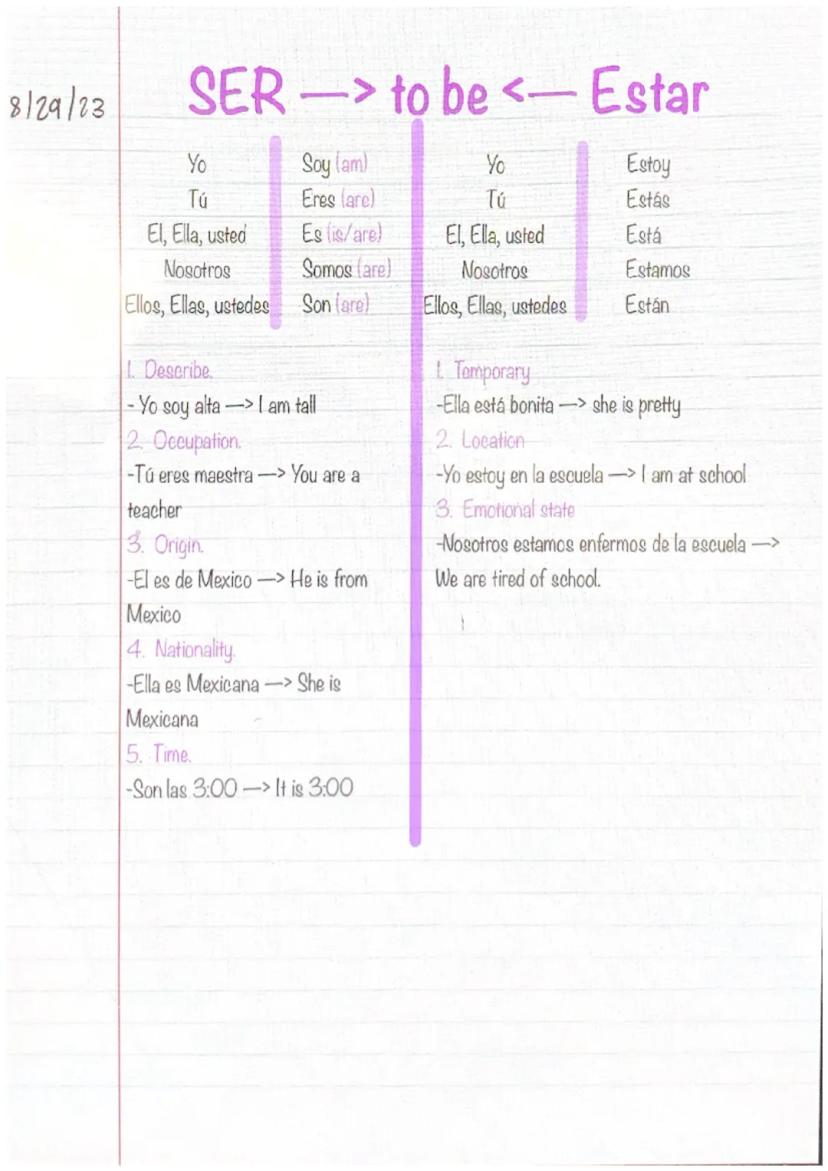 8/29/23

SER —> to be <— Estar

| Yo | Soy (am) |
|---|---|
| Tú | Eres (are) |
| El, Ella, usted | Es (is/are) |
| Nosotros | Somos (are) |
| Ellos, Ellas, ustedes | Son (are) |

1. Describe.
- Yo soy alta —> I am tall
2. Occupation.
-Tú eres maestra —> You are a teacher
3. Origin.
-El es de Mexico —> He is from Mexico
4. Nationality.
-Ella es Mexicana —> She is Mexicana
5. Time.
-Son las 3:00 —> It is 3:00

| Yo | Estoy |
|---|---|
| Tú | Estás |
| El, Ella, usted | Está |
| Nosotros | Estamos |
| Ellos, Ellas, ustedes | Están |

1. Temporary
-Ella está bonita —> she is pretty
2. Location
-Yo estoy en la escuela —> I am at school
3. Emotional state
-Nosotros estamos enfermos de la escuela —> We are tired of school.